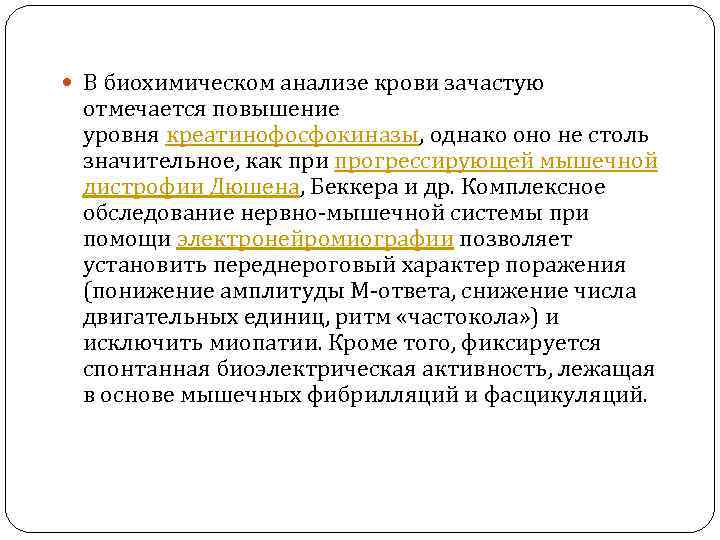 В биохимическом анализе крови зачастую отмечается повышение уровня креатинофосфокиназы, однако оно не столь значительное, как при прогрессирующей мышечной дистрофии Дюшена, Беккера и др. Комплексное обследование нервно-мышечной системы при помощи электронейромиографии позволяет установить переднероговый характер поражения (понижение амплитуды М-ответа, снижение числа двигательных единиц, ритм «частокола») и исключить миопатии. Кроме того, фиксируется спонтанная биоэлектрическая активность, лежащая в основе мышечных фибрилляций и фасцикуляций.